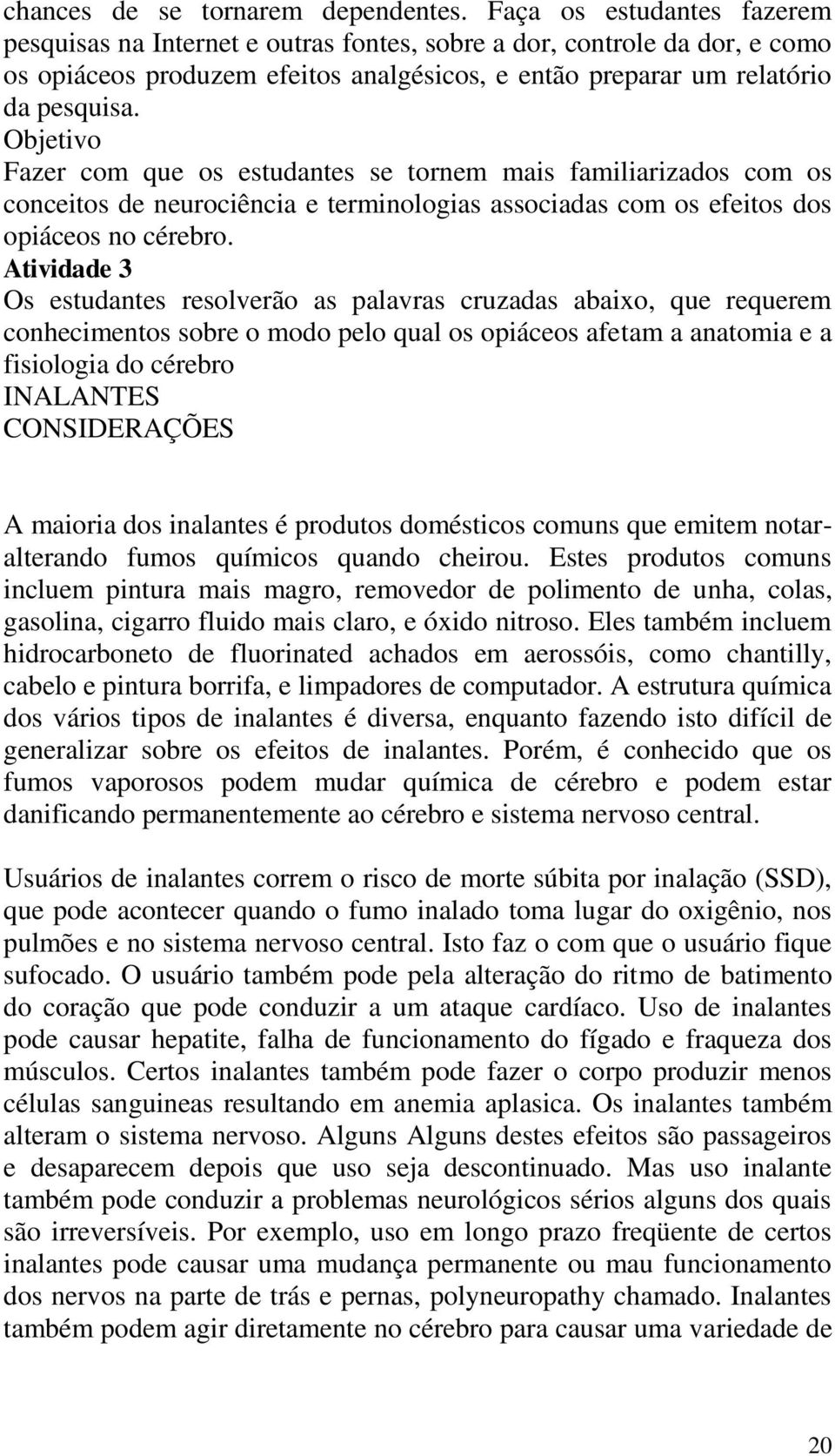 chances de se tornarem dependentes. Faça os estudantes fazerem pesquisas na Internet e outras fontes, sobre a dor, controle da dor, e como os opiáceos produzem efeitos analgésicos, e então preparar um relatório da pesquisa.
Objetivo
Fazer com que os estudantes se tornem mais familiarizados com os conceitos de neurociência e terminologias associadas com os efeitos dos opiáceos no cérebro.
Atividade 3
Os estudantes resolverão as palavras cruzadas abaixo, que requerem conhecimentos sobre o modo pelo qual os opiáceos afetam a anatomia e a fisiologia do cérebro
INALANTES
CONSIDERAÇÕES

A maioria dos inalantes é produtos domésticos comuns que emitem notar-alterando fumos químicos quando cheirou. Estes produtos comuns incluem pintura mais magro, removedor de polimento de unha, colas, gasolina, cigarro fluido mais claro, e óxido nitroso. Eles também incluem hidrocarboneto de fluorinated achados em aerossóis, como chantilly, cabelo e pintura borrifa, e limpadores de computador. A estrutura química dos vários tipos de inalantes é diversa, enquanto fazendo isto difícil de generalizar sobre os efeitos de inalantes. Porém, é conhecido que os fumos vaporosos podem mudar química de cérebro e podem estar danificando permanentemente ao cérebro e sistema nervoso central.

Usuários de inalantes correm o risco de morte súbita por inalação (SSD), que pode acontecer quando o fumo inalado toma lugar do oxigênio, nos pulmões e no sistema nervoso central. Isto faz o com que o usuário fique sufocado. O usuário também pode pela alteração do ritmo de batimento do coração que pode conduzir a um ataque cardíaco. Uso de inalantes pode causar hepatite, falha de funcionamento do fígado e fraqueza dos músculos. Certos inalantes também pode fazer o corpo produzir menos células sanguineas resultando em anemia aplasica. Os inalantes também alteram o sistema nervoso. Alguns Alguns destes efeitos são passageiros e desaparecem depois que uso seja descontinuado. Mas uso inalante também pode conduzir a problemas neurológicos sérios alguns dos quais são irreversíveis. Por exemplo, uso em longo prazo freqüente de certos inalantes pode causar uma mudança permanente ou mau funcionamento dos nervos na parte de trás e pernas, polyneuropathy chamado. Inalantes também podem agir diretamente no cérebro para causar uma variedade de

20